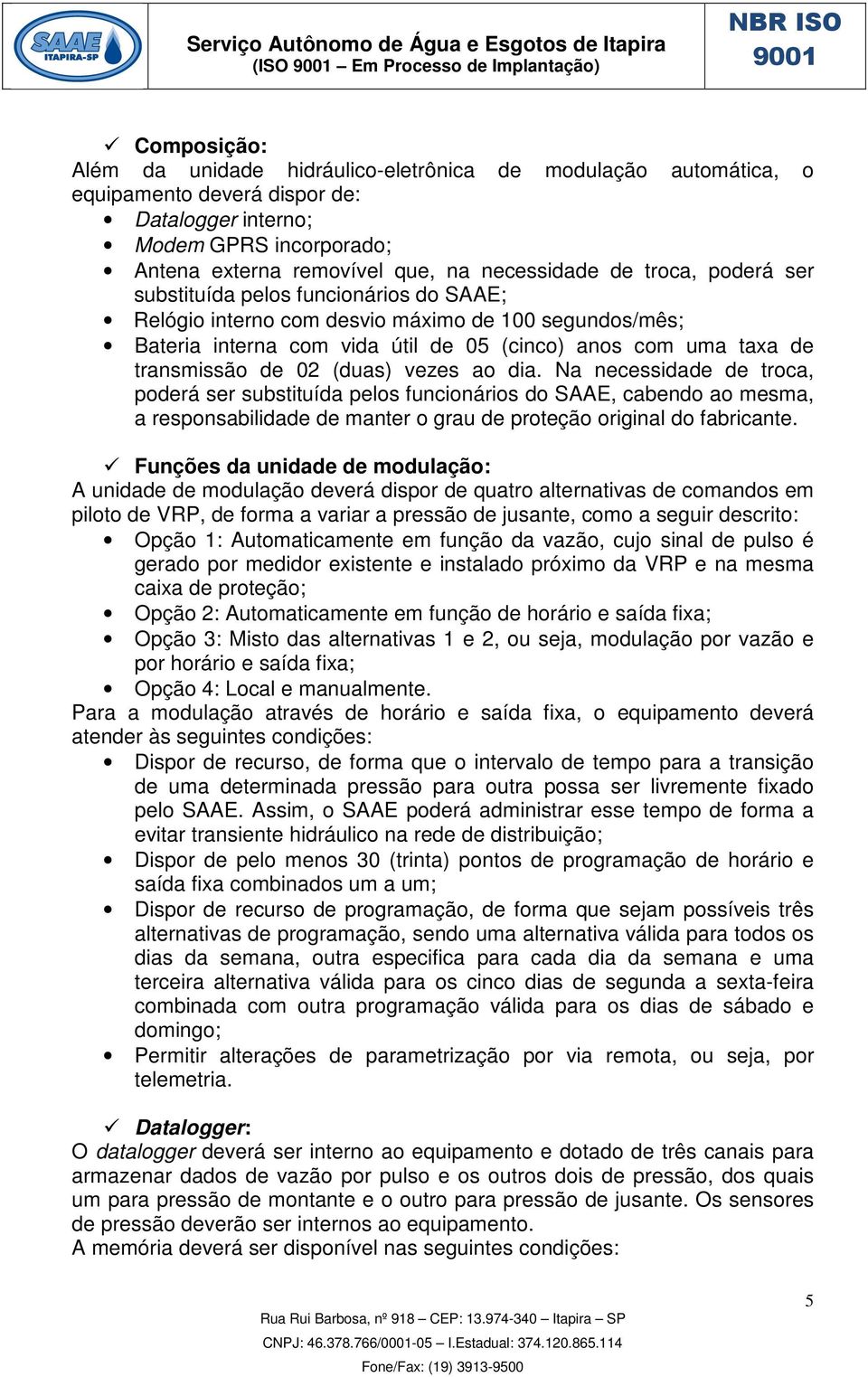 SAAE
ITAPIRA-SP

Serviço Autônomo de Água e Esgotos de Itapira
(ISO 9001 – Em Processo de Implantação)

NBR ISO 9001

✓ Composição:
Além da unidade hidráulico-eletrônica de modulação automática, o equipamento deverá dispor de:
• Datalogger interno;
• Modem GPRS incorporado;
• Antena externa removível que, na necessidade de troca, poderá ser substituída pelos funcionários do SAAE;
• Relógio interno com desvio máximo de 100 segundos/mês;
• Bateria interna com vida útil de 05 (cinco) anos com uma taxa de transmissão de 02 (duas) vezes ao dia. Na necessidade de troca, poderá ser substituída pelos funcionários do SAAE, cabendo ao mesma, a responsabilidade de manter o grau de proteção original do fabricante.

✓ Funções da unidade de modulação:
A unidade de modulação deverá dispor de quatro alternativas de comandos em piloto de VRP, de forma a variar a pressão de jusante, como a seguir descrito:
• Opção 1: Automaticamente em função da vazão, cujo sinal de pulso é gerado por medidor existente e instalado próximo da VRP e na mesma caixa de proteção;
• Opção 2: Automaticamente em função de horário e saída fixa;
• Opção 3: Misto das alternativas 1 e 2, ou seja, modulação por vazão e por horário e saída fixa;
• Opção 4: Local e manualmente.
Para a modulação através de horário e saída fixa, o equipamento deverá atender às seguintes condições:
• Dispor de recurso, de forma que o intervalo de tempo para a transição de uma determinada pressão para outra possa ser livremente fixado pelo SAAE. Assim, o SAAE poderá administrar esse tempo de forma a evitar transiente hidráulico na rede de distribuição;
• Dispor de pelo menos 30 (trinta) pontos de programação de horário e saída fixa combinados um a um;
• Dispor de recurso de programação, de forma que sejam possíveis três alternativas de programação, sendo uma alternativa válida para todos os dias da semana, outra especifica para cada dia da semana e uma terceira alternativa válida para os cinco dias de segunda a sexta-feira combinada com outra programação válida para os dias de sábado e domingo;
• Permitir alterações de parametrização por via remota, ou seja, por telemetria.

✓ Datalogger:
O datalogger deverá ser interno ao equipamento e dotado de três canais para armazenar dados de vazão por pulso e os outros dois de pressão, dos quais um para pressão de montante e o outro para pressão de jusante. Os sensores de pressão deverão ser internos ao equipamento.
A memória deverá ser disponível nas seguintes condições:

5

Rua Rui Barbosa, nº 918 – CEP: 13.974-340 – Itapira – SP
CNPJ: 46.378.766/0001-05 – I.Estadual: 374.120.865.114
Fone/Fax: (19) 3913-9500